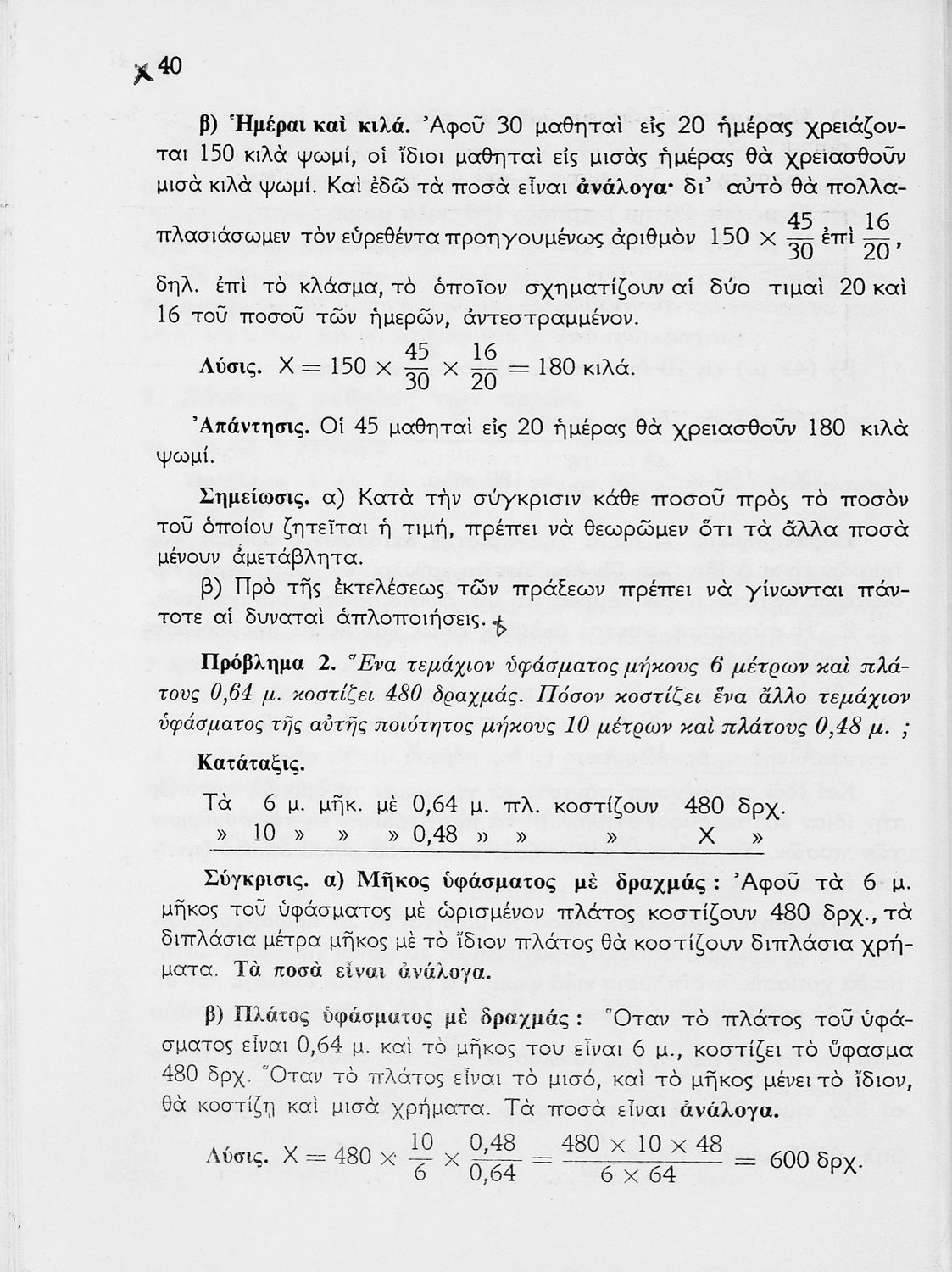 40

β) Ἡμέραι καὶ κιλά. Ἀφοῦ 30 μαθηταὶ εἰς 20 ἡμέρας χρειάζονται 150 κιλὰ ψωμί, οἱ ἴδιοι μαθηταὶ εἰς μισὰς ἡμέρας θὰ χρειασθοῦν μισὰ κιλὰ ψωμί. Καὶ ἐδῶ τὰ ποσὰ εἶναι ἀνάλογα· δι' αὐτὸ θὰ πολλαπλασιάσωμεν τὸν εὑρεθέντα προηγουμένως ἀριθμὸν $150 \times \frac{45}{30}$ ἐπὶ $\frac{16}{20}$, δηλ. ἐπὶ τὸ κλάσμα, τὸ ὁποῖον σχηματίζουν αἱ δύο τιμαὶ 20 καὶ 16 τοῦ ποσοῦ τῶν ἡμερῶν, ἀντεστραμμένον.

Λύσις. $X = 150 \times \frac{45}{30} \times \frac{16}{20} = 180$ κιλά.

Ἀπάντησις. Οἱ 45 μαθηταὶ εἰς 20 ἡμέρας θὰ χρειασθοῦν 180 κιλὰ ψωμί.

Σημείωσις. α) Κατὰ τὴν σύγκρισιν κάθε ποσοῦ πρὸς τὸ ποσὸν τοῦ ὁποίου ζητεῖται ἡ τιμή, πρέπει νὰ θεωρῶμεν ὅτι τὰ ἄλλα ποσὰ μένουν ἀμετάβλητα.

β) Πρὸ τῆς ἐκτελέσεως τῶν πράξεων πρέπει νὰ γίνωνται πάντοτε αἱ δυναταὶ ἁπλοποιήσεις.

Πρόβλημα 2. Ἕνα τεμάχιον ὑφάσματος μήκους 6 μέτρων καὶ πλάτους 0,64 μ. κοστίζει 480 δραχμάς. Πόσον κοστίζει ἕνα ἄλλο τεμάχιον ὑφάσματος τῆς αὐτῆς ποιότητος μήκους 10 μέτρων καὶ πλάτους 0,48 μ. ;

Κατάταξις.

Τὰ 6 μ. μῆκ. μὲ 0,64 μ. πλ. κοστίζουν 480 δρχ.
» 10 » » » 0,48 » » » X »

Σύγκρισις. α) Μῆκος ὑφάσματος μὲ δραχμάς : Ἀφοῦ τὰ 6 μ. μῆκος τοῦ ὑφάσματος μὲ ὡρισμένον πλάτος κοστίζουν 480 δρχ., τὰ διπλάσια μέτρα μῆκος μὲ τὸ ἴδιον πλάτος θὰ κοστίζουν διπλάσια χρήματα. Τὰ ποσὰ εἶναι ἀνάλογα.

β) Πλάτος ὑφάσματος μὲ δραχμάς : Ὅταν τὸ πλάτος τοῦ ὑφάσματος εἶναι 0,64 μ. καὶ τὸ μῆκος του εἶναι 6 μ., κοστίζει τὸ ὕφασμα 480 δρχ. Ὅταν τὸ πλάτος εἶναι τὸ μισό, καὶ τὸ μῆκος μένει τὸ ἴδιον, θὰ κοστίζῃ καὶ μισὰ χρήματα. Τὰ ποσὰ εἶναι ἀνάλογα.

Λύσις. $X = 480 \times \frac{10}{6} \times \frac{0,48}{0,64} = \frac{480 \times 10 \times 48}{6 \times 64} = 600$ δρχ.